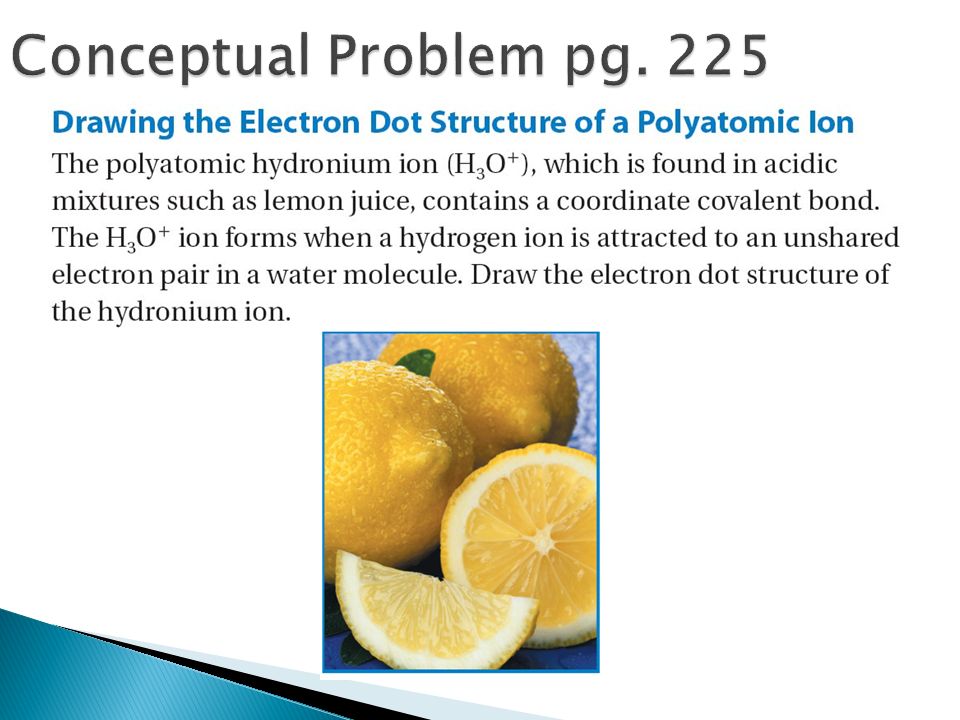 Conceptual Problem pg. 225

Drawing the Electron Dot Structure of a Polyatomic Ion

The polyatomic hydronium ion ($H_3O^+$), which is found in acidic mixtures such as lemon juice, contains a coordinate covalent bond. The $H_3O^+$ ion forms when a hydrogen ion is attracted to an unshared electron pair in a water molecule. Draw the electron dot structure of the hydronium ion.